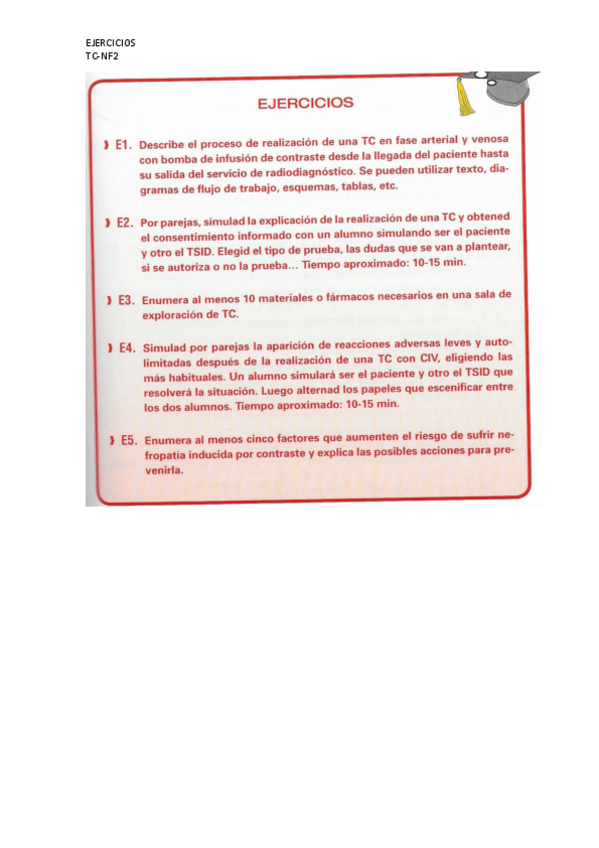 EJERCICIOS
TC-NF2

EJERCICIOS

E1. Describe el proceso de realización de una TC en fase arterial y venosa con bomba de infusión de contraste desde la llegada del paciente hasta su salida del servicio de radiodiagnóstico. Se pueden utilizar texto, diagramas de flujo de trabajo, esquemas, tablas, etc.

E2. Por parejas, simulad la explicación de la realización de una TC y obtened el consentimiento informado con un alumno simulando ser el paciente y otro el TSID. Elegid el tipo de prueba, las dudas que se van a plantear, si se autoriza o no la prueba... Tiempo aproximado: 10-15 min.

E3. Enumera al menos 10 materiales o fármacos necesarios en una sala de exploración de TC.

E4. Simulad por parejas la aparición de reacciones adversas leves y autolimitadas después de la realización de una TC con CIV, eligiendo las más habituales. Un alumno simulará ser el paciente y otro el TSID que resolverá la situación. Luego alternad los papeles que escenificar entre los dos alumnos. Tiempo aproximado: 10-15 min.

E5. Enumera al menos cinco factores que aumenten el riesgo de sufrir nefropatía inducida por contraste y explica las posibles acciones para prevenirla.